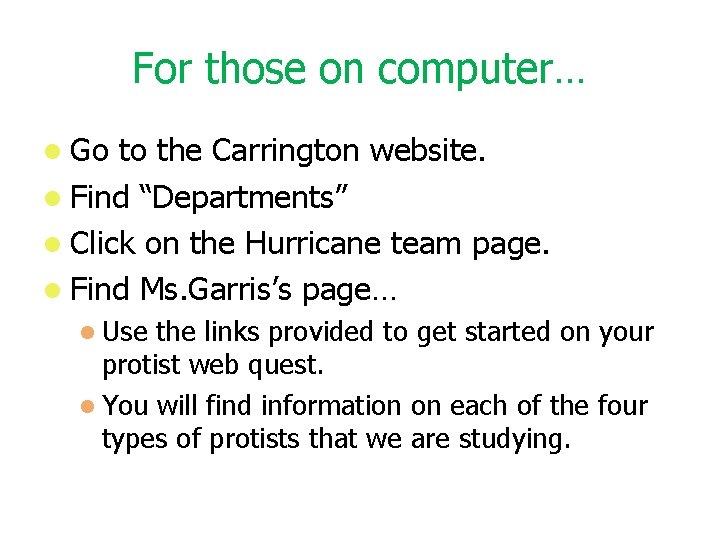 For those on computer…

• Go to the Carrington website.
• Find "Departments"
• Click on the Hurricane team page.
• Find Ms.Garris's page…
• Use the links provided to get started on your protist web quest.
• You will find information on each of the four types of protists that we are studying.